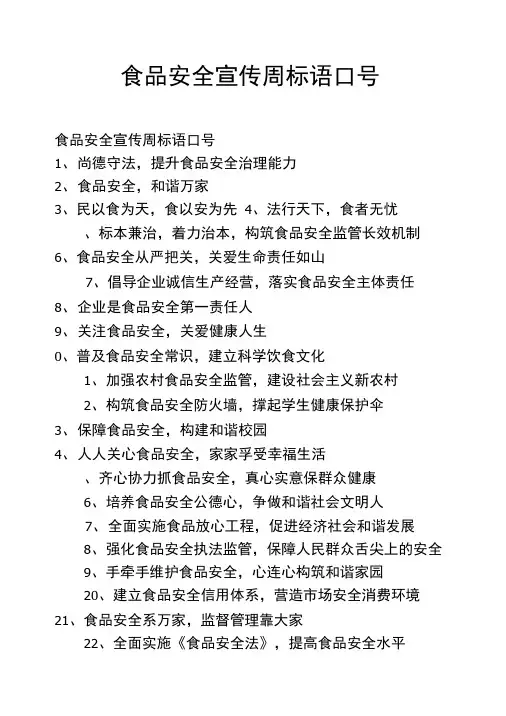 食品安全宣传周标语口号

食品安全宣传周标语口号

1、尚德守法，提升食品安全治理能力

2、食品安全，和谐万家

3、民以食为天，食以安为先 4、法行天下，食者无忧

、标本兼治，着力治本，构筑食品安全监管长效机制

6、食品安全从严把关，关爱生命责任如山

7、倡导企业诚信生产经营，落实食品安全主体责任

8、企业是食品安全第一责任人

9、关注食品安全，关爱健康人生

0、普及食品安全常识，建立科学饮食文化

1、加强农村食品安全监管，建设社会主义新农村

2、构筑食品安全防火墙，撑起学生健康保护伞

3、保障食品安全，构建和谐校园

4、人人关心食品安全，家家孚受幸福生活

、齐心协力抓食品安全，真心实意保群众健康

6、培养食品安全公德心，争做和谐社会文明人

7、全面实施食品放心工程，促进经济社会和谐发展

8、强化食品安全执法监管，保障人民群众舌尖上的安全

9、手牵手维护食品安全，心连心构筑和谐家园

20、建立食品安全信用体系，营造市场安全消费环境

21、食品安全系万家，监督管理靠大家

22、全面实施《食品安全法》，提高食品安全水平